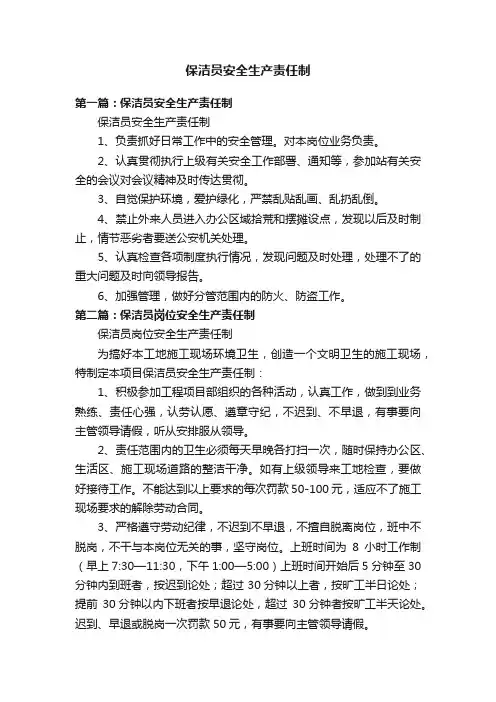 保洁员安全生产责任制

第一篇：保洁员安全生产责任制

保洁员安全生产责任制

1、负责抓好日常工作中的安全管理。对本岗位业务负责。

2、认真贯彻执行上级有关安全工作部署、通知等，参加站有关安全的会议对会议精神及时传达贯彻。

3、自觉保护环境，爱护绿化，严禁乱贴乱画、乱扔乱倒。

4、禁止外来人员进入办公区域拾荒和摆摊设点，发现以后及时制止，情节恶劣者要送公安机关处理。

5、认真检查各项制度执行情况，发现问题及时处理，处理不了的重大问题及时向领导报告。

6、加强管理，做好分管范围内的防火、防盗工作。

第二篇：保洁员岗位安全生产责任制

保洁员岗位安全生产责任制

为搞好本工地施工现场环境卫生，创造一个文明卫生的施工现场，特制定本项目保洁员安全生产责任制：

1、积极参加工程项目部组织的各种活动，认真工作，做到到业务熟练、责任心强，认劳认愿、遵章守纪，不迟到、不早退，有事要向主管领导请假，听从安排服从领导。

2、责任范围内的卫生必须每天早晚各打扫一次，随时保持办公区、生活区、施工现场道路的整洁干净。如有上级领导来工地检查，要做好接待工作。不能达到以上要求的每次罚款 50-100 元，适应不了施工现场要求的解除劳动合同。

3、严格遵守劳动纪律，不迟到不早退，不擅自脱离岗位，班中不脱岗，不干与本岗位无关的事，坚守岗位。上班时间为 8 小时工作制（早上 7:30—11:30，下午 1:00—5:00）上班时间开始后 5 分钟至 30 分钟内到班者，按迟到论处；超过 30 分钟以上者，按旷工半日论处；提前 30 分钟以内下班者按早退论处，超过 30 分钟者按旷工半天论处。迟到、早退或脱岗一次罚款 50 元，有事要向主管领导请假。